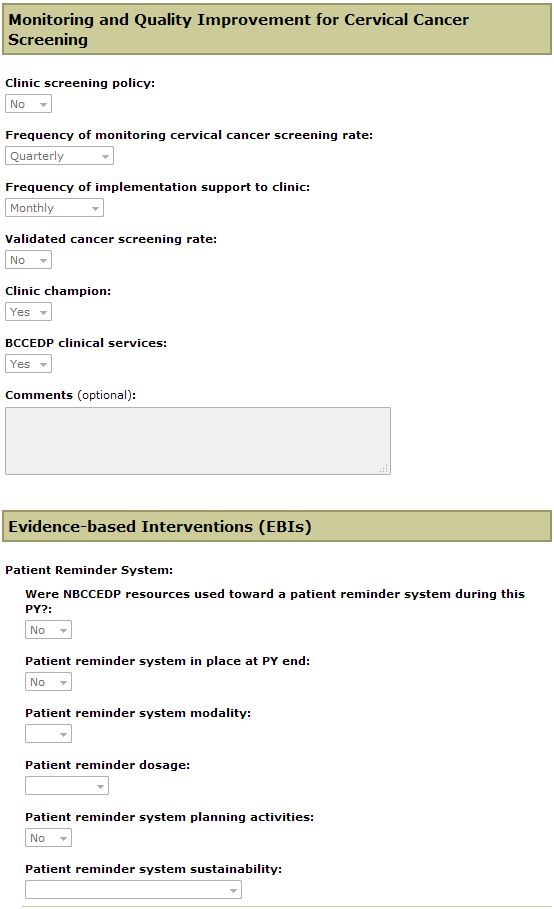 Monitoring and Quality Improvement for Cervical Cancer Screening

Clinic screening policy:

No

Frequency of monitoring cervical cancer screening rate:

Quarterly

Frequency of implementation support to clinic:

Monthly

Validated cancer screening rate:

No

Clinic champion:

Yes

BCCEDP clinical services:

Yes

Comments (optional):

Evidence-based Interventions (EBIs)

Patient Reminder System:

Were NBCCEDP resources used toward a patient reminder system during this PY?:

No

Patient reminder system in place at PY end:

No

Patient reminder system modality:

Patient reminder dosage:

Patient reminder system planning activities:

No

Patient reminder system sustainability: